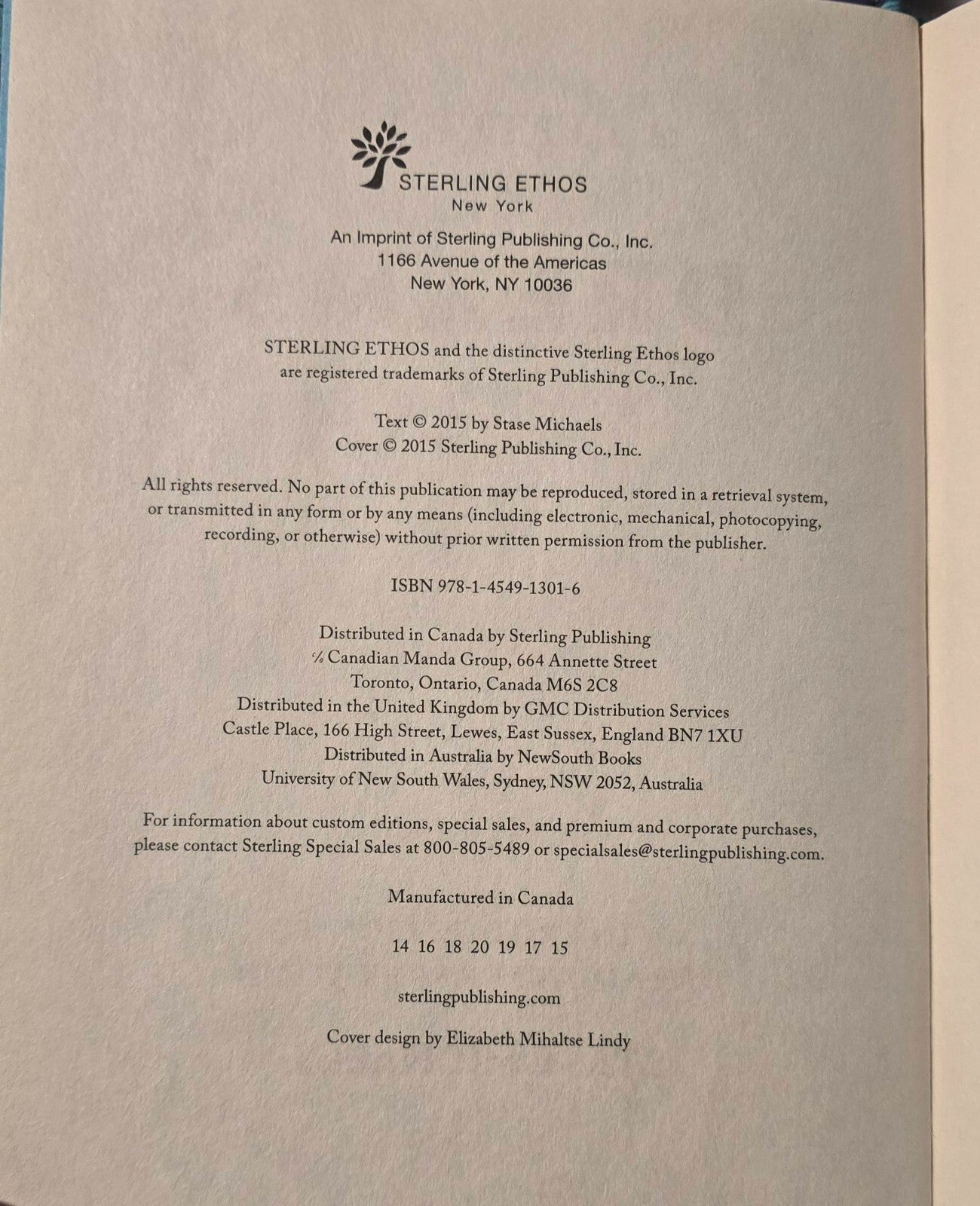 STERLING ETHOS
New York

An Imprint of Sterling Publishing Co., Inc.
1166 Avenue of the Americas
New York, NY 10036

STERLING ETHOS and the distinctive Sterling Ethos logo are registered trademarks of Sterling Publishing Co., Inc.

Text © 2015 by Stase Michaels
Cover © 2015 Sterling Publishing Co., Inc.

All rights reserved. No part of this publication may be reproduced, stored in a retrieval system, or transmitted in any form or by any means (including electronic, mechanical, photocopying, recording, or otherwise) without prior written permission from the publisher.

ISBN 978-1-4549-1301-6

Distributed in Canada by Sterling Publishing
℅ Canadian Manda Group, 664 Annette Street
Toronto, Ontario, Canada M6S 2C8
Distributed in the United Kingdom by GMC Distribution Services
Castle Place, 166 High Street, Lewes, East Sussex, England BN7 1XU
Distributed in Australia by NewSouth Books
University of New South Wales, Sydney, NSW 2052, Australia

For information about custom editions, special sales, and premium and corporate purchases, please contact Sterling Special Sales at 800-805-5489 or specialsales@sterlingpublishing.com.

Manufactured in Canada

14 16 18 20 19 17 15

sterlingpublishing.com

Cover design by Elizabeth Mihaltse Lindy